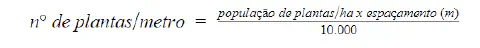 $n^{o}\ de\ plantas/metro = \frac{população\ de\ plantas/ha\ x\ espaçamento\ (m)}{10.000}$